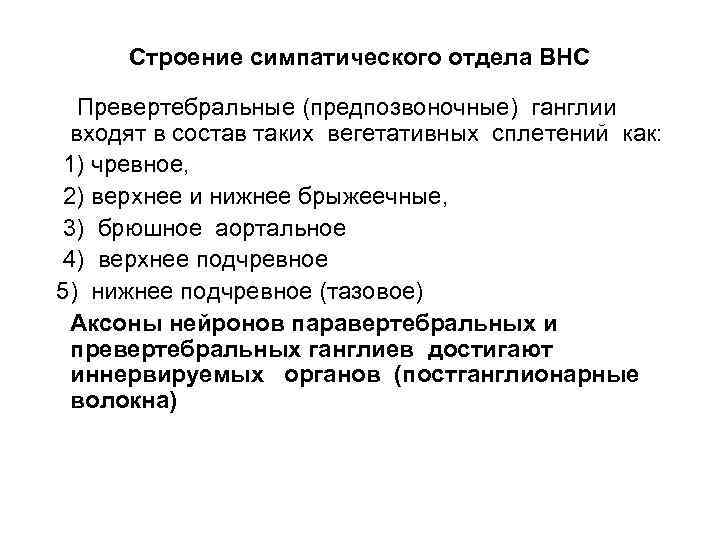 Строение симпатического отдела ВНС

Превертебральные (предпозвоночные) ганглии входят в состав таких вегетативных сплетений как:
1) чревное,
2) верхнее и нижнее брыжеечные,
3) брюшное аортальное
4) верхнее подчревное
5) нижнее подчревное (тазовое)

Аксоны нейронов паравертебральных и превертебральных ганглиев достигают иннервируемых органов (постганглионарные волокна)